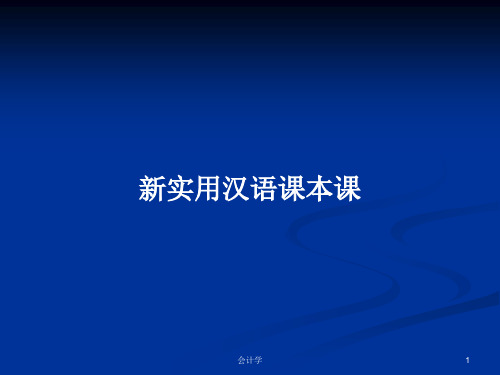 新实用汉语课本课

会计学

1